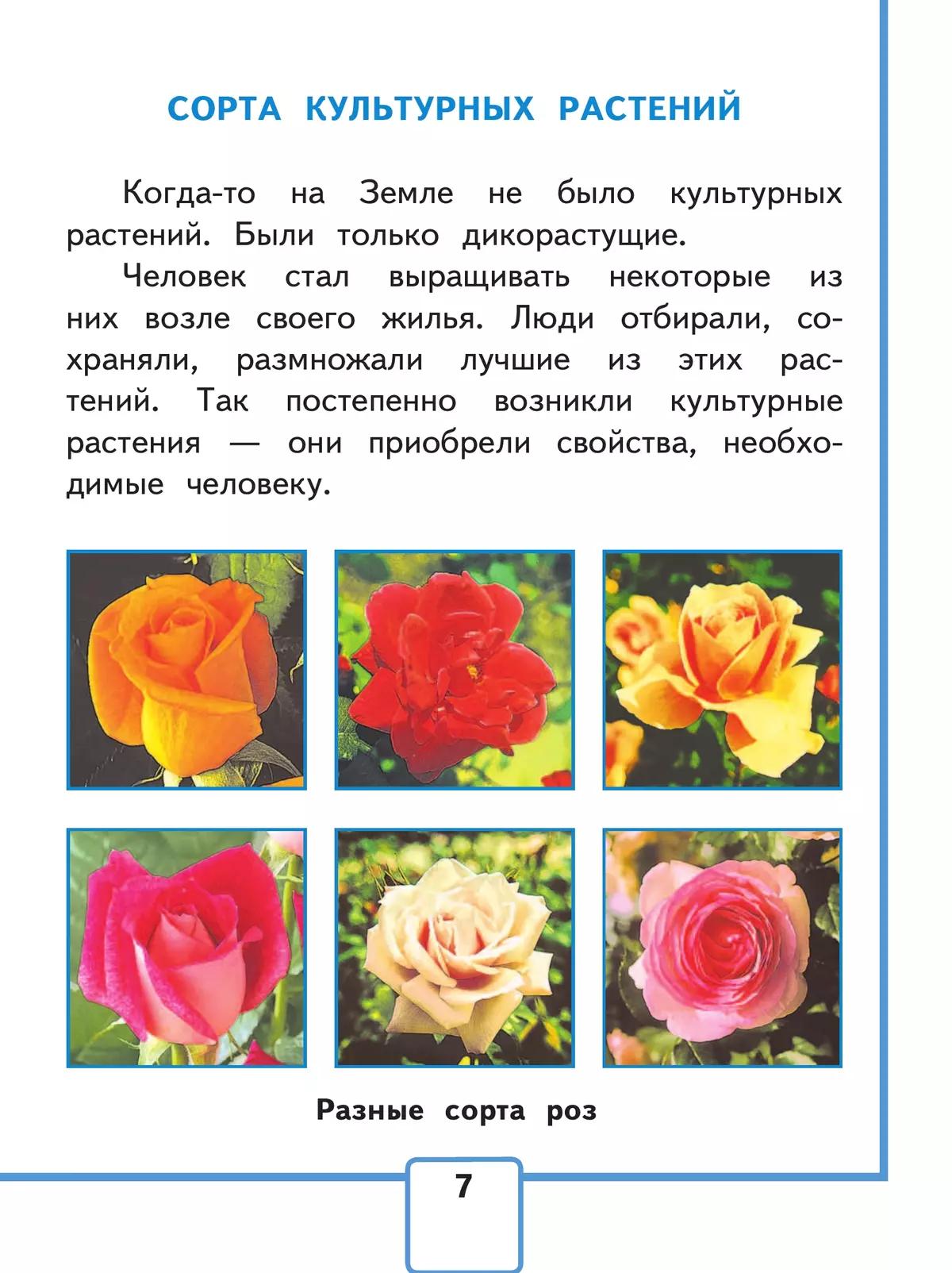 СОРТА КУЛЬТУРНЫХ РАСТЕНИЙ

Когда-то на Земле не было культурных растений. Были только дикорастущие.

Человек стал выращивать некоторые из них возле своего жилья. Люди отбирали, сохраняли, размножали лучшие из этих растений. Так постепенно возникли культурные растения — они приобрели свойства, необходимые человеку.

Разные сорта роз

7